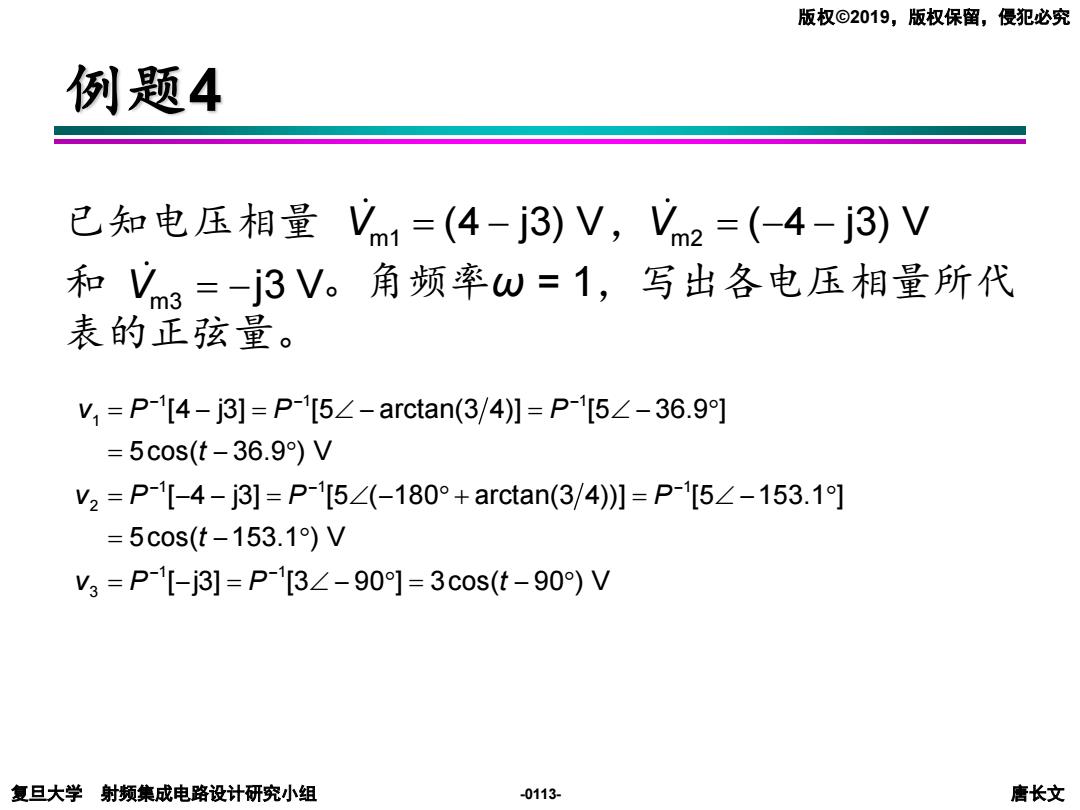 版权©2019，版权保留，侵犯必究

例题4

已知电压相量 $\dot{V}_{m1} = (4 - j3)$ V，$\dot{V}_{m2} = (-4 - j3)$ V 和 $\dot{V}_{m3} = -j3$ V。角频率$\omega = 1$，写出各电压相量所代表的正弦量。

$v_1 = P^{-1}[4 - j3] = P^{-1}[5\angle -\arctan(3/4)] = P^{-1}[5\angle -36.9°]$
$= 5\cos(t - 36.9°)$ V
$v_2 = P^{-1}[-4 - j3] = P^{-1}[5\angle(-180° + \arctan(3/4))] = P^{-1}[5\angle -153.1°]$
$= 5\cos(t - 153.1°)$ V
$v_3 = P^{-1}[-j3] = P^{-1}[3\angle -90°] = 3\cos(t - 90°)$ V

复旦大学 射频集成电路设计研究小组 -0113- 唐长文